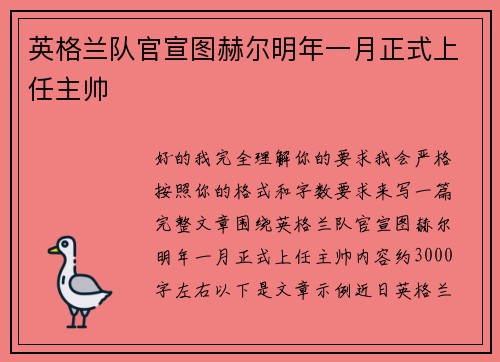 英格兰队官宣图赫尔明年一月正式上任主帅

好的我完全理解你的要求我会严格按照你的格式和字数要求来写一篇完整文章围绕英格兰队官宣图赫尔明年一月正式上任主帅内容约3000字左右以下是文章示例近日英格兰